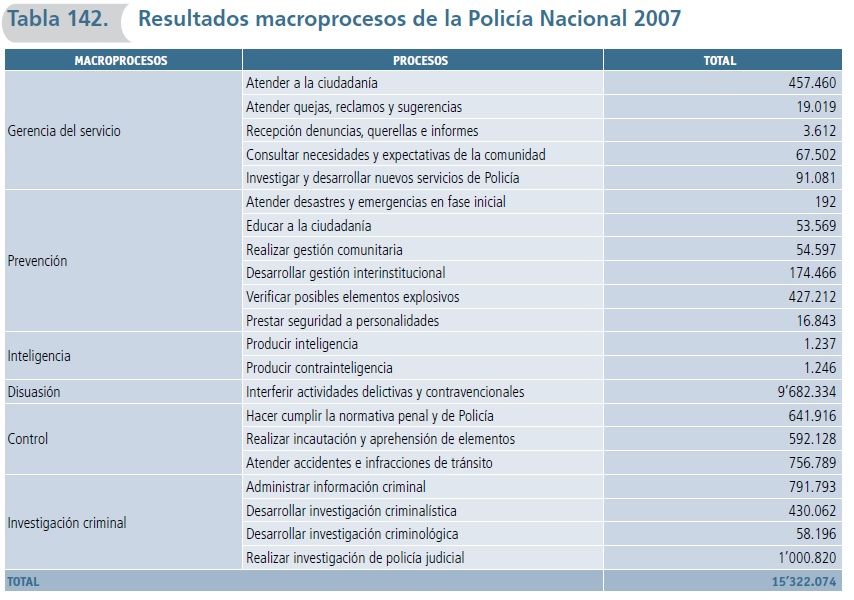 Tabla 142. Resultados macroprocesos de la Policía Nacional 2007

| MACROPROCESOS | PROCESOS | TOTAL |
|---|---|---|
| Gerencia del servicio | Atender a la ciudadanía | 457.460 |
| | Atender quejas, reclamos y sugerencias | 19.019 |
| | Recepción denuncias, querellas e informes | 3.612 |
| | Consultar necesidades y expectativas de la comunidad | 67.502 |
| | Investigar y desarrollar nuevos servicios de Policía | 91.081 |
| Prevención | Atender desastres y emergencias en fase inicial | 192 |
| | Educar a la ciudadanía | 53.569 |
| | Realizar gestión comunitaria | 54.597 |
| | Desarrollar gestión interinstitucional | 174.466 |
| | Verificar posibles elementos explosivos | 427.212 |
| | Prestar seguridad a personalidades | 16.843 |
| Inteligencia | Producir inteligencia | 1.237 |
| | Producir contrainteligencia | 1.246 |
| Disuasión | Interferir actividades delictivas y contravencionales | 9'682.334 |
| Control | Hacer cumplir la normativa penal y de Policía | 641.916 |
| | Realizar incautación y aprehensión de elementos | 592.128 |
| | Atender accidentes e infracciones de tránsito | 756.789 |
| Investigación criminal | Administrar información criminal | 791.793 |
| | Desarrollar investigación criminalística | 430.062 |
| | Desarrollar investigación criminológica | 58.196 |
| | Realizar investigación de policía judicial | 1'000.820 |
| TOTAL | | 15'322.074 |